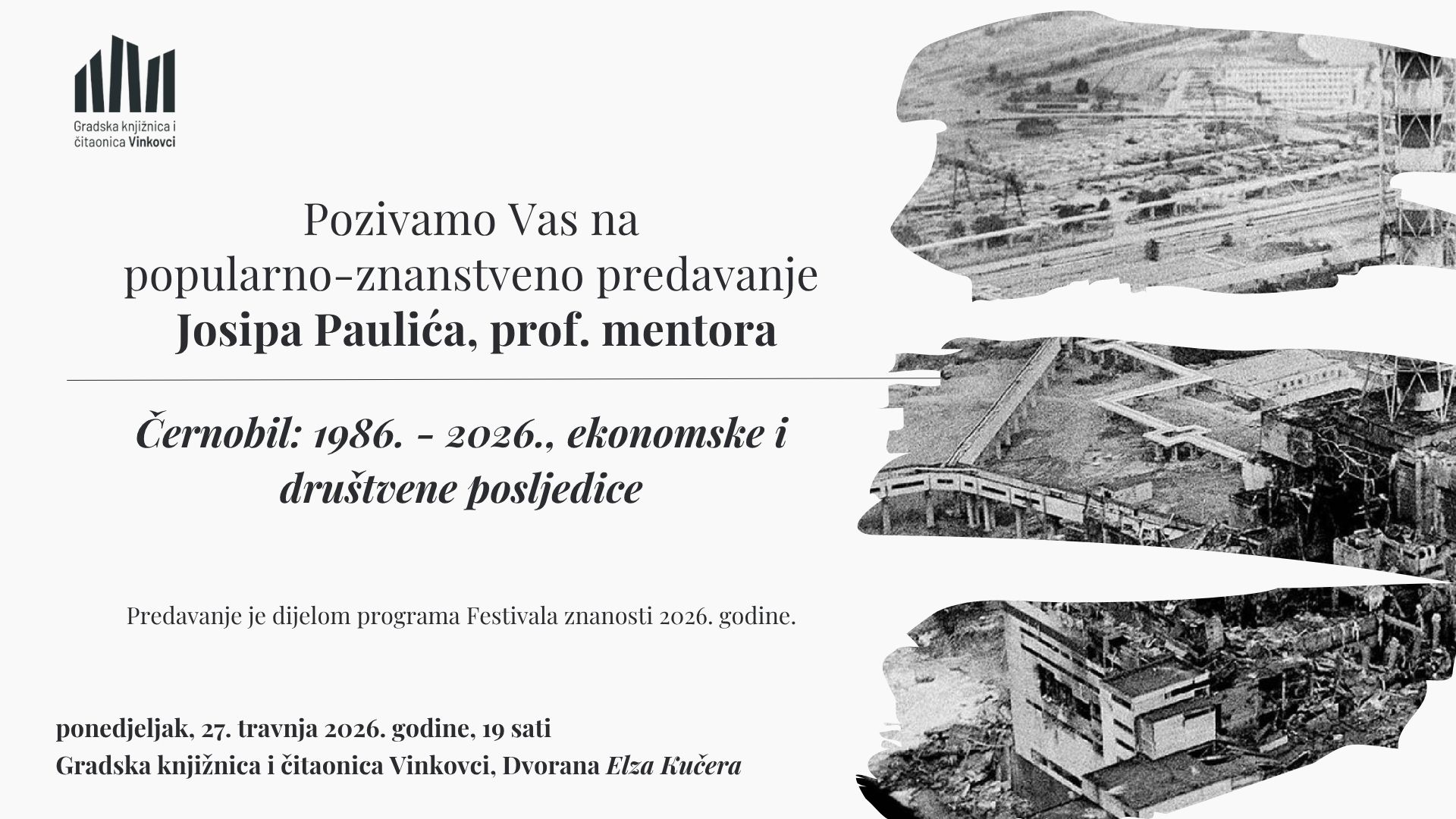 Gradska knjižnica i čitaonica Vinkovci

Pozivamo Vas na popularno-znanstveno predavanje Josipa Paulića, prof. mentora

Černobil: 1986. - 2026., ekonomske i društvene posljedice

Predavanje je dijelom programa Festivala znanosti 2026. godine.

ponedjeljak, 27. travnja 2026. godine, 19 sati
Gradska knjižnica i čitaonica Vinkovci, Dvorana Elza Kučera